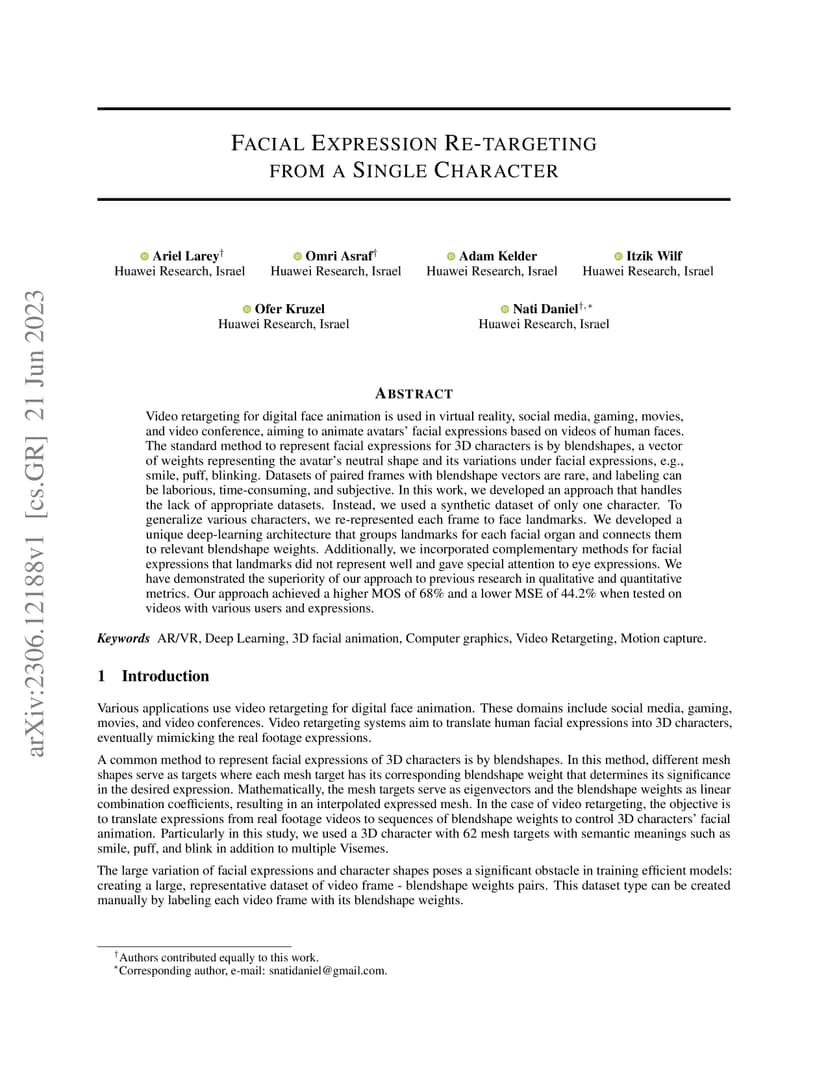 arXiv:2306.12188v1 [cs.GR] 21 Jun 2023

FACIAL EXPRESSION RE-TARGETING FROM A SINGLE CHARACTER

Ariel Larey$^{\dagger}$
Huawei Research, Israel

Omri Asraf$^{\dagger}$
Huawei Research, Israel

Adam Kelder
Huawei Research, Israel

Itzik Wilf
Huawei Research, Israel

Ofer Kruzel
Huawei Research, Israel

Nati Daniel$^{\dagger,*}$
Huawei Research, Israel

ABSTRACT

Video retargeting for digital face animation is used in virtual reality, social media, gaming, movies, and video conference, aiming to animate avatars' facial expressions based on videos of human faces. The standard method to represent facial expressions for 3D characters is by blendshapes, a vector of weights representing the avatar's neutral shape and its variations under facial expressions, e.g., smile, puff, blinking. Datasets of paired frames with blendshape vectors are rare, and labeling can be laborious, time-consuming, and subjective. In this work, we developed an approach that handles the lack of appropriate datasets. Instead, we used a synthetic dataset of only one character. To generalize various characters, we re-represented each frame to face landmarks. We developed a unique deep-learning architecture that groups landmarks for each facial organ and connects them to relevant blendshape weights. Additionally, we incorporated complementary methods for facial expressions that landmarks did not represent well and gave special attention to eye expressions. We have demonstrated the superiority of our approach to previous research in qualitative and quantitative metrics. Our approach achieved a higher MOS of 68% and a lower MSE of 44.2% when tested on videos with various users and expressions.

Keywords AR/VR, Deep Learning, 3D facial animation, Computer graphics, Video Retargeting, Motion capture.

1 Introduction

Various applications use video retargeting for digital face animation. These domains include social media, gaming, movies, and video conferences. Video retargeting systems aim to translate human facial expressions into 3D characters, eventually mimicking the real footage expressions.

A common method to represent facial expressions of 3D characters is by blendshapes. In this method, different mesh shapes serve as targets where each mesh target has its corresponding blendshape weight that determines its significance in the desired expression. Mathematically, the mesh targets serve as eigenvectors and the blendshape weights as linear combination coefficients, resulting in an interpolated expressed mesh. In the case of video retargeting, the objective is to translate expressions from real footage videos to sequences of blendshape weights to control 3D characters' facial animation. Particularly in this study, we used a 3D character with 62 mesh targets with semantic meanings such as smile, puff, and blink in addition to multiple Visemes.

The large variation of facial expressions and character shapes poses a significant obstacle in training efficient models: creating a large, representative dataset of video frame - blendshape weights pairs. This dataset type can be created manually by labeling each video frame with its blendshape weights.

$^{\dagger}$Authors contributed equally to this work.
$^{*}$Corresponding author, e-mail: snatidaniel@gmail.com.